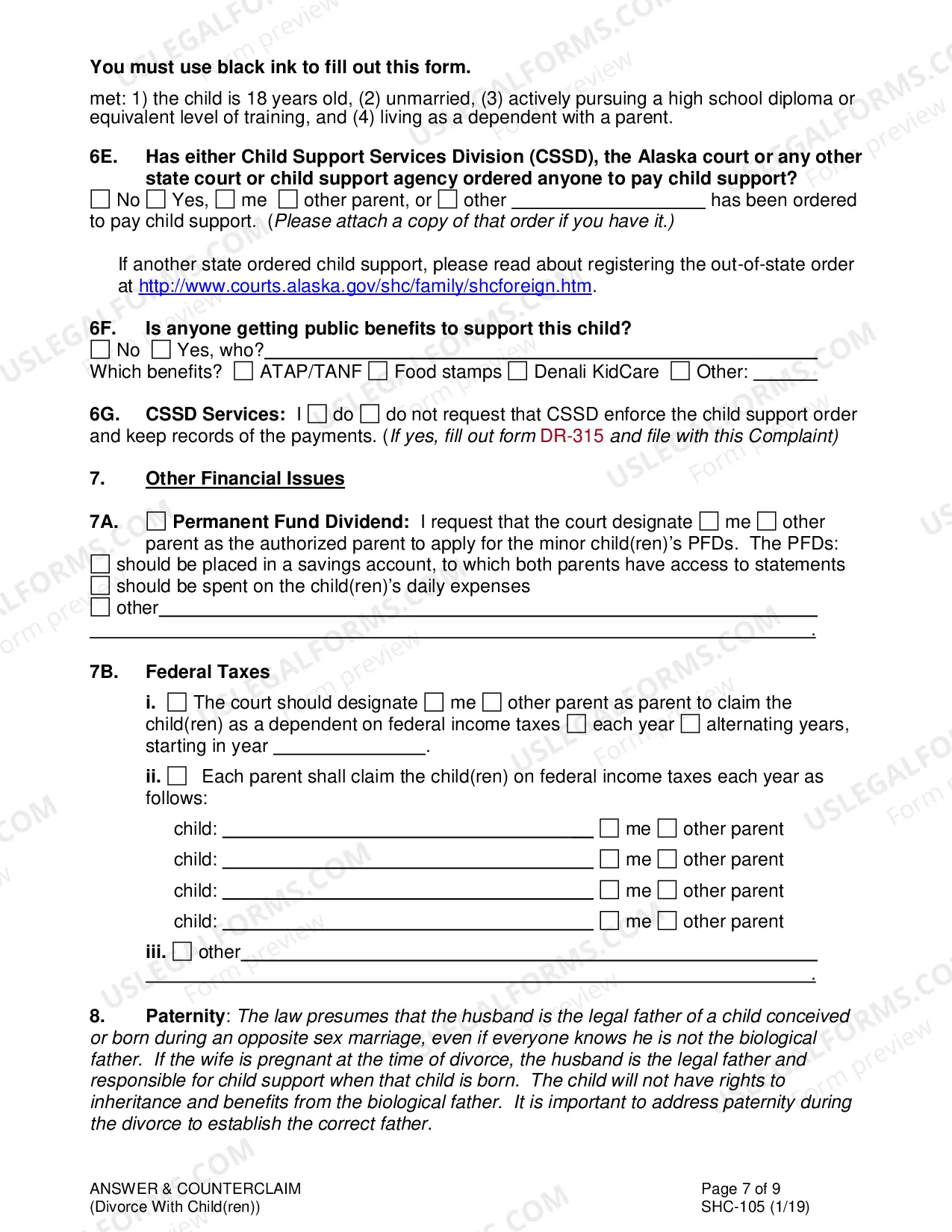 You must use black ink to fill out this form.

met: 1) the child is 18 years old, (2) unmarried, (3) actively pursuing a high school diploma or equivalent level of training, and (4) living as a dependent with a parent.

6E. Has either Child Support Services Division (CSSD), the Alaska court or any other state court or child support agency ordered anyone to pay child support?
☐ No ☐ Yes, ☐ me ☐ other parent, or ☐ other ____ has been ordered to pay child support. (Please attach a copy of that order if you have it.)

If another state ordered child support, please read about registering the out-of-state order at http://www.courts.alaska.gov/shc/family/shcforeign.htm.

6F. Is anyone getting public benefits to support this child?
☐ No ☐ Yes, who?____
Which benefits? ☐ ATAP/TANF ☐ Food stamps ☐ Denali KidCare ☐ Other: ____

6G. CSSD Services: I ☐ do ☐ do not request that CSSD enforce the child support order and keep records of the payments. (If yes, fill out form DR-315 and file with this Complaint)

7. Other Financial Issues

7A. ☐ Permanent Fund Dividend: I request that the court designate ☐ me ☐ other parent as the authorized parent to apply for the minor child(ren)'s PFDs. The PFDs:
☐ should be placed in a savings account, to which both parents have access to statements
☐ should be spent on the child(ren)'s daily expenses
☐ other____
____.

7B. Federal Taxes

i. ☐ The court should designate ☐ me ☐ other parent as parent to claim the child(ren) as a dependent on federal income taxes ☐ each year ☐ alternating years, starting in year ____.

ii. ☐ Each parent shall claim the child(ren) on federal income taxes each year as follows:

child: ____ ☐ me ☐ other parent
child: ____ ☐ me ☐ other parent
child: ____ ☐ me ☐ other parent
child: ____ ☐ me ☐ other parent

iii. ☐ other____
____.

8. Paternity: The law presumes that the husband is the legal father of a child conceived or born during an opposite sex marriage, even if everyone knows he is not the biological father. If the wife is pregnant at the time of divorce, the husband is the legal father and responsible for child support when that child is born. The child will not have rights to inheritance and benefits from the biological father. It is important to address paternity during the divorce to establish the correct father.

ANSWER & COUNTERCLAIM
(Divorce With Child(ren))

Page 7 of 9
SHC-105 (1/19)

USLEGALFORMS.COM Form preview